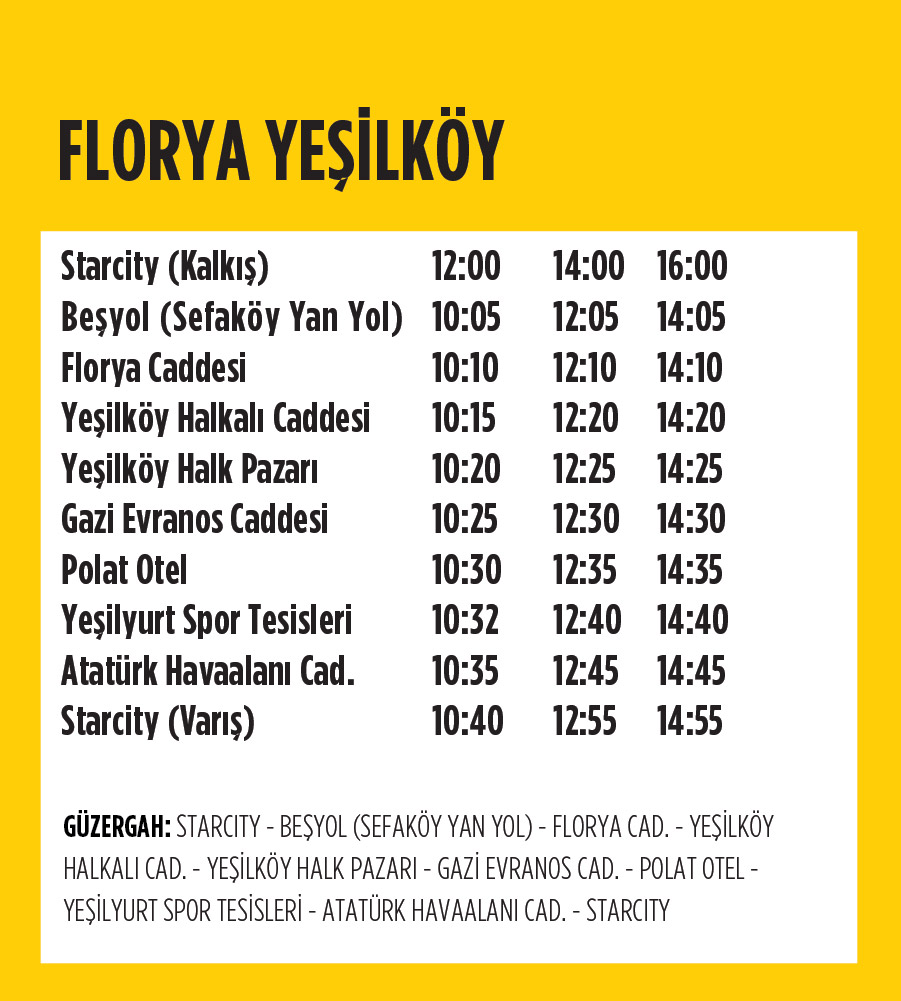 FLORYA YEŞİLKÖY

| | | | |
|---|---|---|---|
| Starcity (Kalkış) | 12:00 | 14:00 | 16:00 |
| Beşyol (Sefaköy Yan Yol) | 10:05 | 12:05 | 14:05 |
| Florya Caddesi | 10:10 | 12:10 | 14:10 |
| Yeşilköy Halkalı Caddesi | 10:15 | 12:20 | 14:20 |
| Yeşilköy Halk Pazarı | 10:20 | 12:25 | 14:25 |
| Gazi Evranos Caddesi | 10:25 | 12:30 | 14:30 |
| Polat Otel | 10:30 | 12:35 | 14:35 |
| Yeşilyurt Spor Tesisleri | 10:32 | 12:40 | 14:40 |
| Atatürk Havaalanı Cad. | 10:35 | 12:45 | 14:45 |
| Starcity (Varış) | 10:40 | 12:55 | 14:55 |

GÜZERGAH: STARCITY - BEŞYOL (SEFAKÖY YAN YOL) - FLORYA CAD. - YEŞİLKÖY HALKALI CAD. - YEŞİLKÖY HALK PAZARI - GAZİ EVRANOS CAD. - POLAT OTEL - YEŞİLYURT SPOR TESİSLERİ - ATATÜRK HAVAALANI CAD. - STARCITY